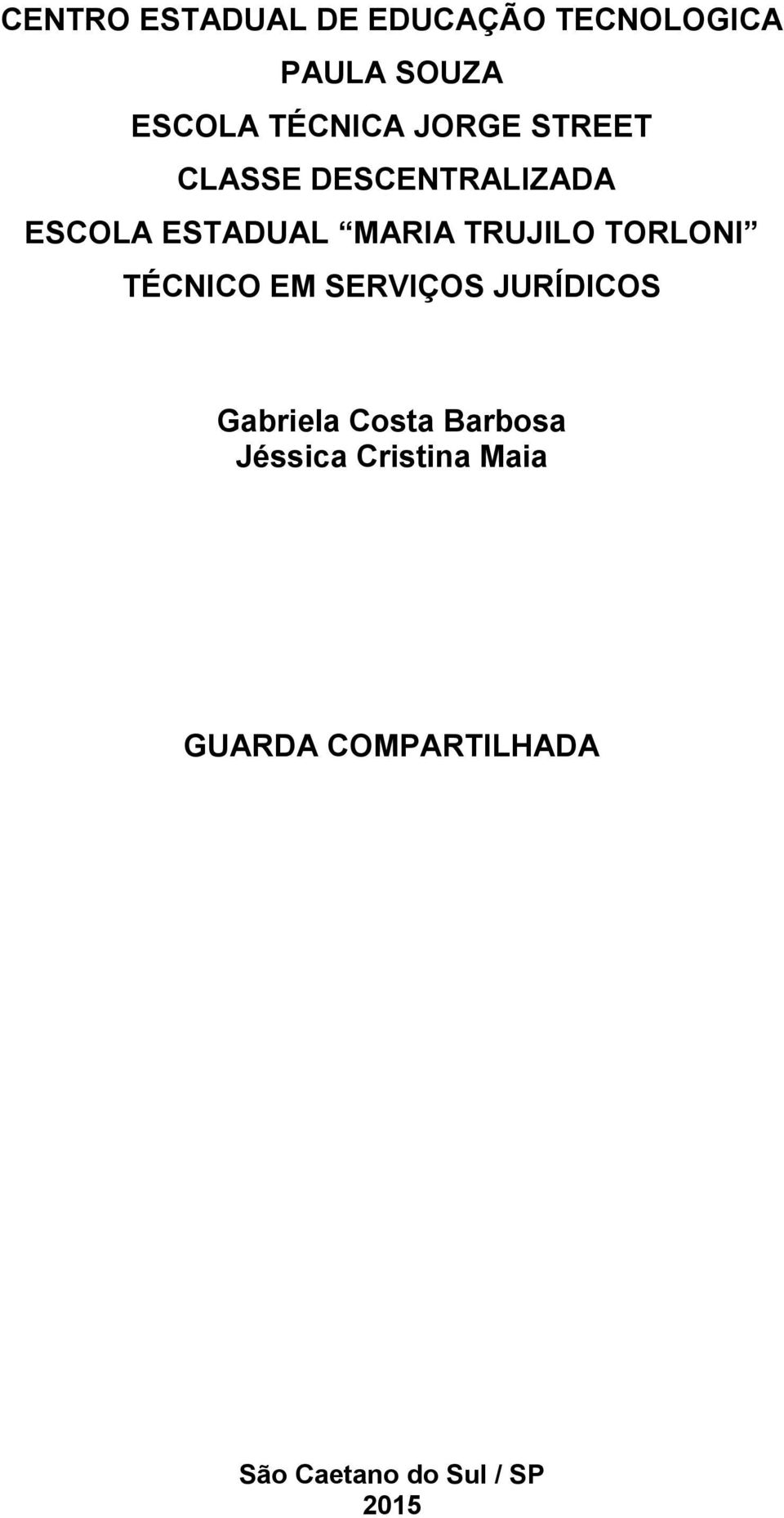 CENTRO ESTADUAL DE EDUCAÇÃO TECNOLOGICA
PAULA SOUZA
ESCOLA TÉCNICA JORGE STREET
CLASSE DESCENTRALIZADA
ESCOLA ESTADUAL “MARIA TRUJILO TORLONI”
TÉCNICO EM SERVIÇOS JURÍDICOS

Gabriela Costa Barbosa
Jéssica Cristina Maia

GUARDA COMPARTILHADA

São Caetano do Sul / SP
2015